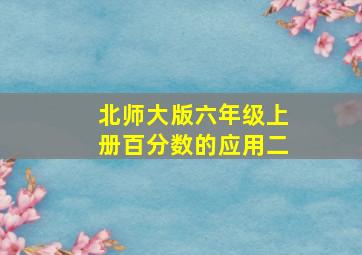 北师大版六年级上册百分数的应用二